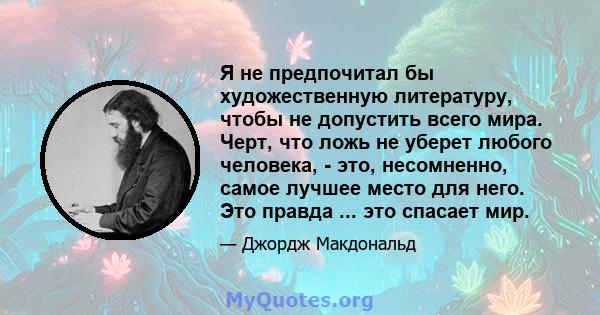 Я не предпочитал бы художественную литературу, чтобы не допустить всего мира. Черт, что ложь не уберет любого человека, - это, несомненно, самое лучшее место для него. Это правда ... это спасает мир.

— Джордж Макдональд

MyQuotes.org